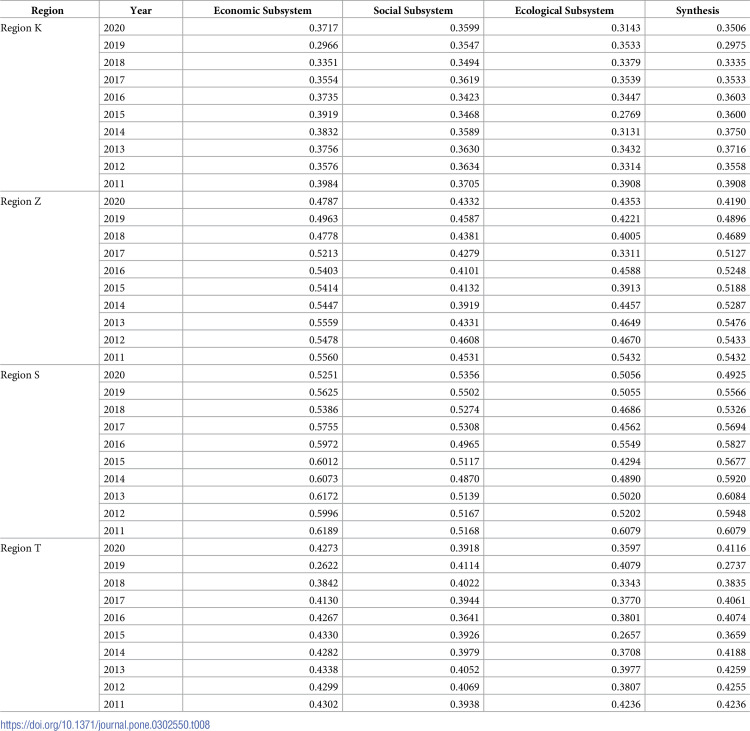 | Region | Year | Economic Subsystem | Social Subsystem | Ecological Subsystem | Synthesis |
|---|---|---|---|---|---|
| Region K | 2020 | 0.3717 | 0.3599 | 0.3143 | 0.3506 |
| | 2019 | 0.2966 | 0.3547 | 0.3533 | 0.2975 |
| | 2018 | 0.3351 | 0.3494 | 0.3379 | 0.3335 |
| | 2017 | 0.3554 | 0.3619 | 0.3539 | 0.3533 |
| | 2016 | 0.3735 | 0.3423 | 0.3447 | 0.3603 |
| | 2015 | 0.3919 | 0.3468 | 0.2769 | 0.3600 |
| | 2014 | 0.3832 | 0.3589 | 0.3131 | 0.3750 |
| | 2013 | 0.3756 | 0.3630 | 0.3432 | 0.3716 |
| | 2012 | 0.3576 | 0.3634 | 0.3314 | 0.3558 |
| | 2011 | 0.3984 | 0.3705 | 0.3908 | 0.3908 |
| Region Z | 2020 | 0.4787 | 0.4332 | 0.4353 | 0.4190 |
| | 2019 | 0.4963 | 0.4587 | 0.4221 | 0.4896 |
| | 2018 | 0.4778 | 0.4381 | 0.4005 | 0.4689 |
| | 2017 | 0.5213 | 0.4279 | 0.3311 | 0.5127 |
| | 2016 | 0.5403 | 0.4101 | 0.4588 | 0.5248 |
| | 2015 | 0.5414 | 0.4132 | 0.3913 | 0.5188 |
| | 2014 | 0.5447 | 0.3919 | 0.4457 | 0.5287 |
| | 2013 | 0.5559 | 0.4331 | 0.4649 | 0.5476 |
| | 2012 | 0.5478 | 0.4608 | 0.4670 | 0.5433 |
| | 2011 | 0.5560 | 0.4531 | 0.5432 | 0.5432 |
| Region S | 2020 | 0.5251 | 0.5356 | 0.5056 | 0.4925 |
| | 2019 | 0.5625 | 0.5502 | 0.5055 | 0.5566 |
| | 2018 | 0.5386 | 0.5274 | 0.4686 | 0.5326 |
| | 2017 | 0.5755 | 0.5308 | 0.4562 | 0.5694 |
| | 2016 | 0.5972 | 0.4965 | 0.5549 | 0.5827 |
| | 2015 | 0.6012 | 0.5117 | 0.4294 | 0.5677 |
| | 2014 | 0.6073 | 0.4870 | 0.4890 | 0.5920 |
| | 2013 | 0.6172 | 0.5139 | 0.5020 | 0.6084 |
| | 2012 | 0.5996 | 0.5167 | 0.5202 | 0.5948 |
| | 2011 | 0.6189 | 0.5168 | 0.6079 | 0.6079 |
| Region T | 2020 | 0.4273 | 0.3918 | 0.3597 | 0.4116 |
| | 2019 | 0.2622 | 0.4114 | 0.4079 | 0.2737 |
| | 2018 | 0.3842 | 0.4022 | 0.3343 | 0.3835 |
| | 2017 | 0.4130 | 0.3944 | 0.3770 | 0.4061 |
| | 2016 | 0.4267 | 0.3641 | 0.3801 | 0.4074 |
| | 2015 | 0.4330 | 0.3926 | 0.2657 | 0.3659 |
| | 2014 | 0.4282 | 0.3979 | 0.3708 | 0.4188 |
| | 2013 | 0.4338 | 0.4052 | 0.3977 | 0.4259 |
| | 2012 | 0.4299 | 0.4069 | 0.3807 | 0.4255 |
| | 2011 | 0.4302 | 0.3938 | 0.4236 | 0.4236 |

https://doi.org/10.1371/journal.pone.0302550.t008